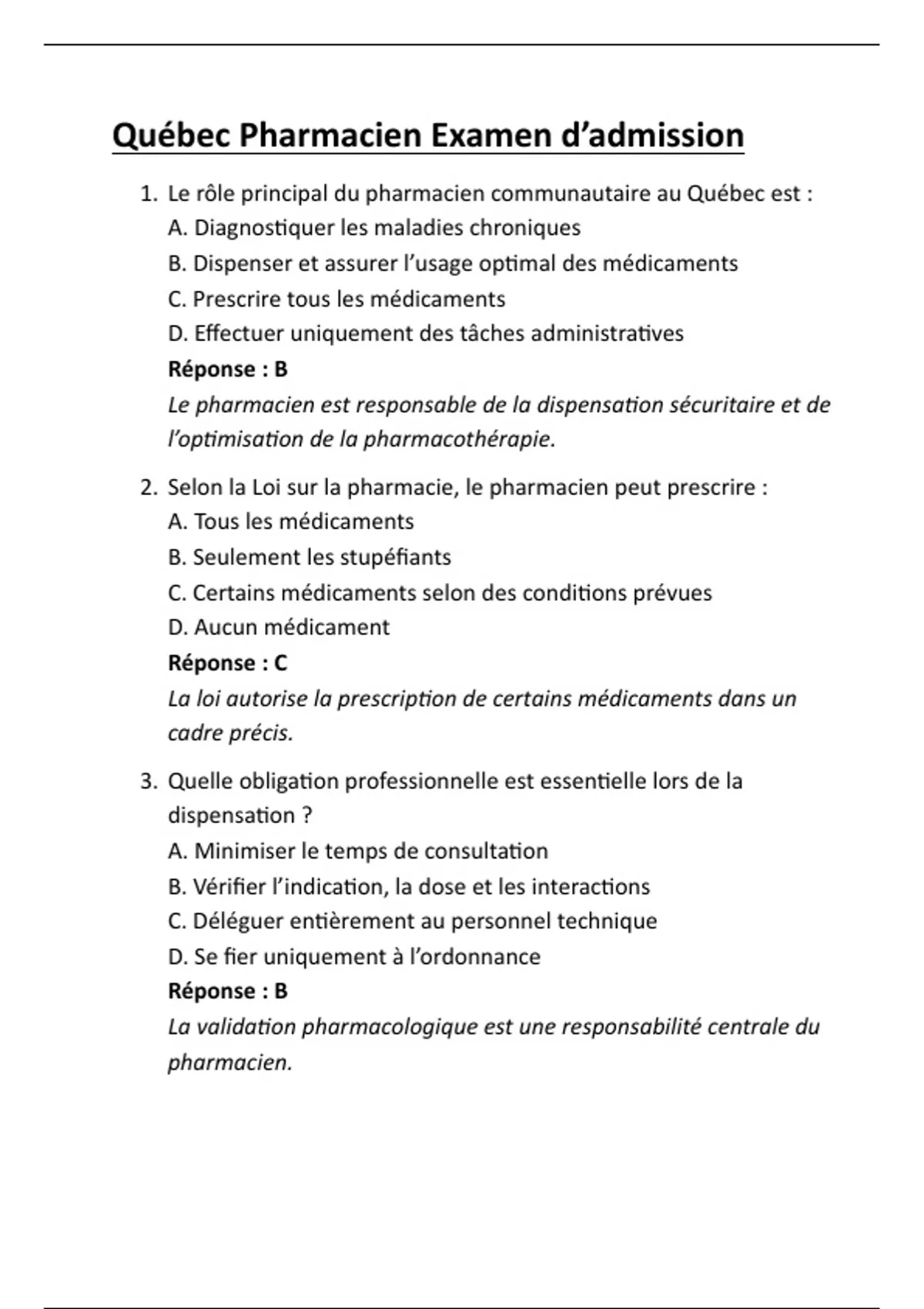 Québec Pharmacien Examen d’admission

1. Le rôle principal du pharmacien communautaire au Québec est :
A. Diagnostiquer les maladies chroniques
B. Dispenser et assurer l’usage optimal des médicaments
C. Prescrire tous les médicaments
D. Effectuer uniquement des tâches administratives
Réponse : B
Le pharmacien est responsable de la dispensation sécuritaire et de l’optimisation de la pharmacothérapie.

2. Selon la Loi sur la pharmacie, le pharmacien peut prescrire :
A. Tous les médicaments
B. Seulement les stupéfiants
C. Certains médicaments selon des conditions prévues
D. Aucun médicament
Réponse : C
La loi autorise la prescription de certains médicaments dans un cadre précis.

3. Quelle obligation professionnelle est essentielle lors de la dispensation ?
A. Minimiser le temps de consultation
B. Vérifier l’indication, la dose et les interactions
C. Déléguer entièrement au personnel technique
D. Se fier uniquement à l’ordonnance
Réponse : B
La validation pharmacologique est une responsabilité centrale du pharmacien.